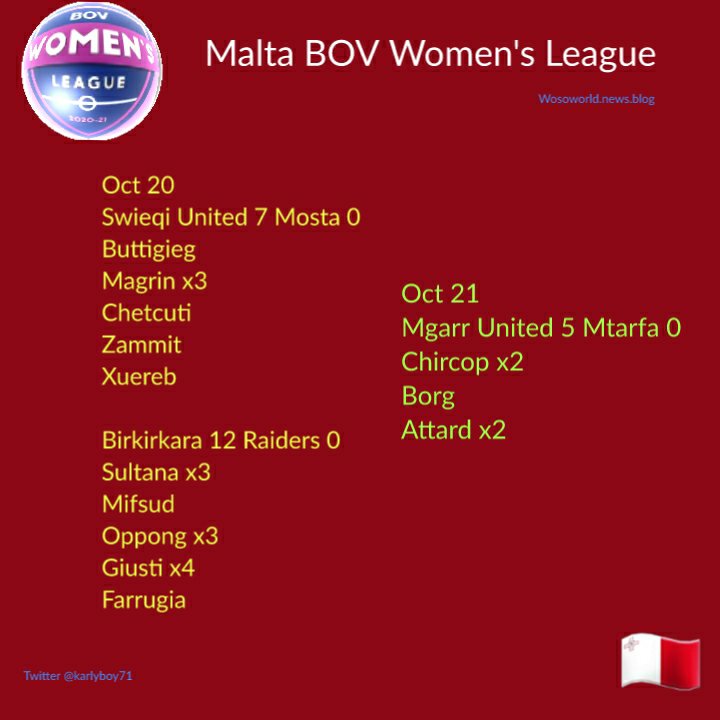 BOV
WOMEN'S
LEAGUE
2020-21

Malta BOV Women's League

Wosoworld.news.blog

Oct 20
Swieqi United 7 Mosta 0
Buttigieg
Magrin x3
Chetcuti
Zammit
Xuereb

Birkirkara 12 Raiders 0
Sultana x3
Mifsud
Oppong x3
Giusti x4
Farrugia

Oct 21
Mgarr United 5 Mtarfa 0
Chircop x2
Borg
Attard x2

Twitter @karlyboy71